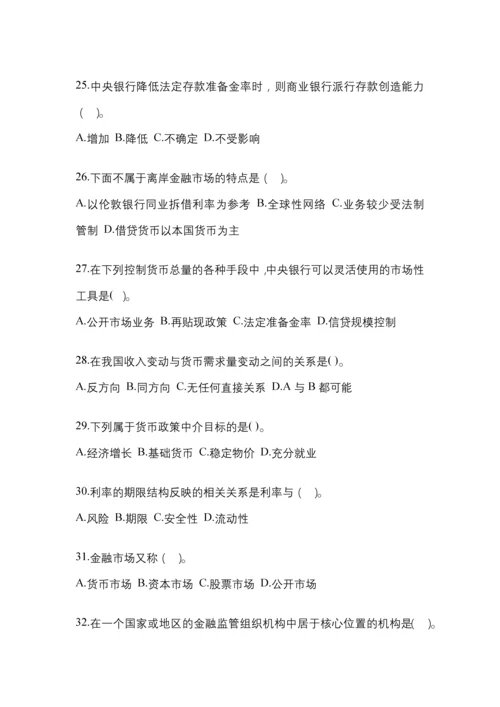 25.中央银行降低法定存款准备金率时，则商业银行派行存款创造能力（ ）。

A.增加 B.降低 C.不确定 D.不受影响

26.下面不属于离岸金融市场的特点是（ ）。

A.以伦敦银行同业拆借利率为参考 B.全球性网络 C.业务较少受法制管制 D.借贷货币以本国货币为主

27.在下列控制货币总量的各种手段中 ,中央银行可以灵活使用的市场性工具是( )。

A.公开市场业务 B.再贴现政策 C.法定准备金率 D.信贷规模控制

28.在我国收入变动与货币需求量变动之间的关系是( )。

A.反方向 B.同方向 C.无任何直接关系 D.A 与 B 都可能

29.下列属于货币政策中介目标的是( )。

A.经济增长 B.基础货币 C.稳定物价 D.充分就业

30.利率的期限结构反映的相关关系是利率与（ ）。

A.风险 B.期限 C.安全性 D.流动性

31.金融市场又称（ ）。

A.货币市场 B.资本市场 C.股票市场 D.公开市场

32.在一个国家或地区的金融监管组织机构中居于核心位置的机构是( )。